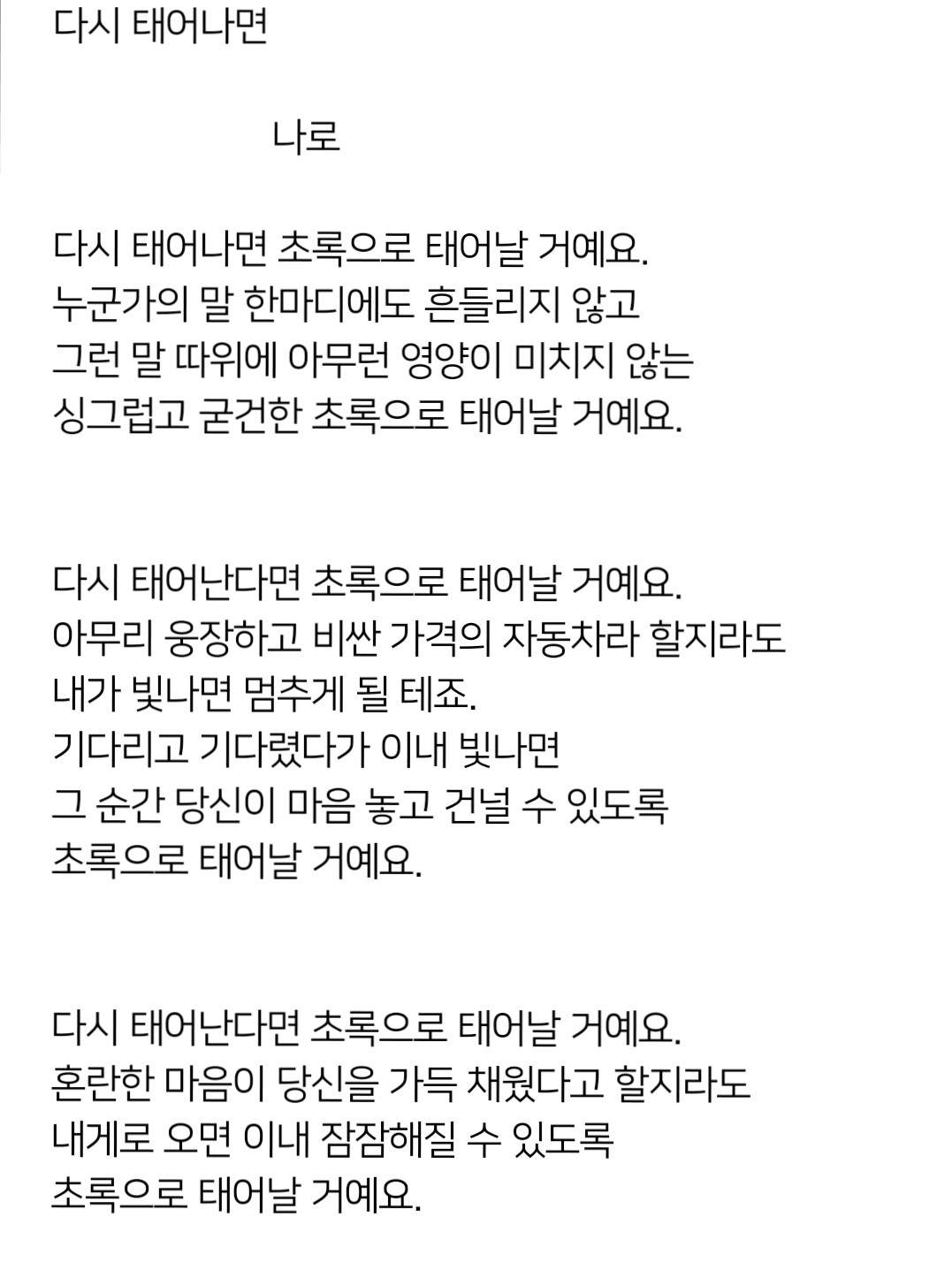 다시 태어나면

나로

다시 태어나면 초록으로 태어날 거예요.
누군가의 말 한마디에도 흔들리지 않고
그런 말 따위에 아무런 영양이 미치지 않는
싱그럽고 굳건한 초록으로 태어날 거예요.

다시 태어난다면 초록으로 태어날 거예요.
아무리 웅장하고 비싼 가격의 자동차라 할지라도
내가 빛나면 멈추게 될 테죠.
기다리고 기다렸다가 이내 빛나면
그 순간 당신이 마음 놓고 건널 수 있도록
초록으로 태어날 거예요.

다시 태어난다면 초록으로 태어날 거예요.
혼란한 마음이 당신을 가득 채웠다고 할지라도
내게로 오면 이내 잠잠해질 수 있도록
초록으로 태어날 거예요.